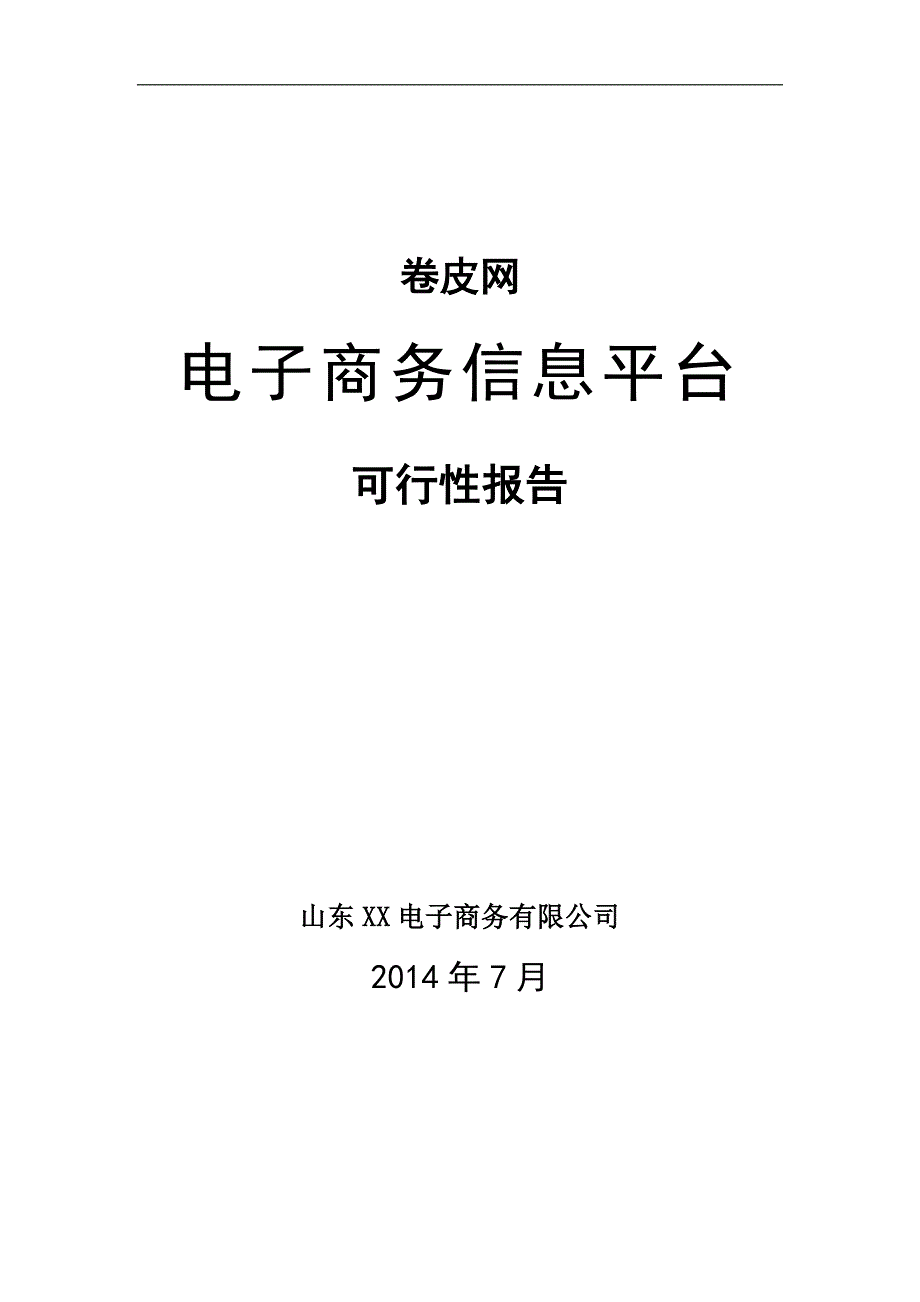 卷皮网

电子商务信息平台

可行性报告

山东XX电子商务有限公司

2014年7月